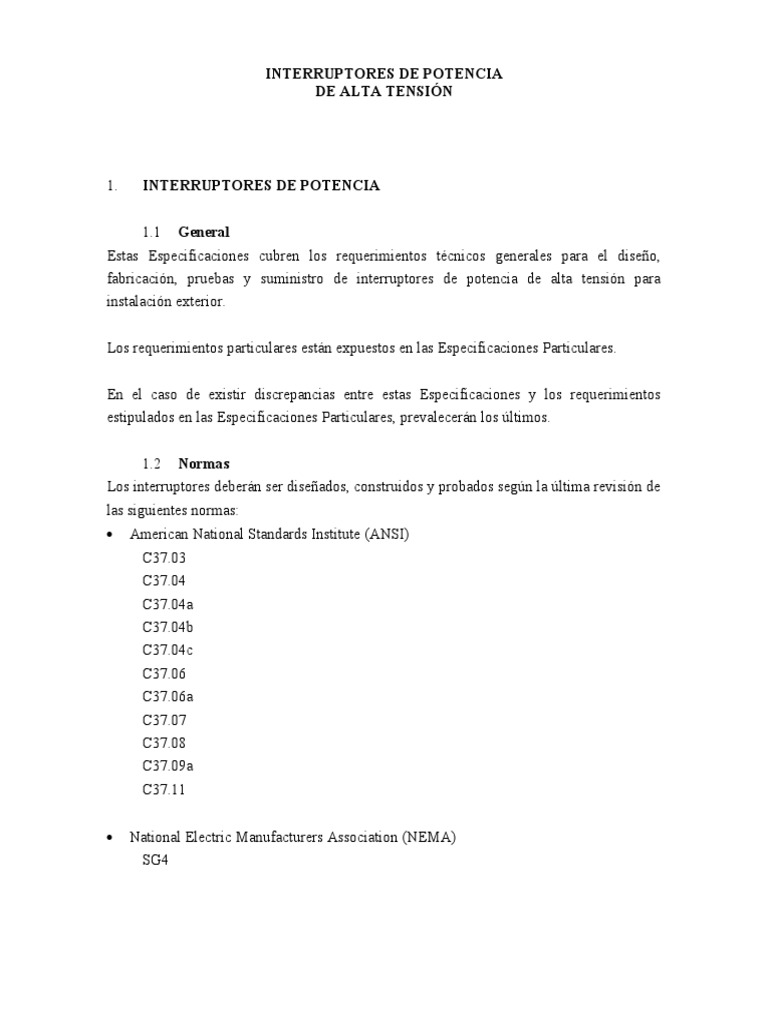 INTERRUPTORES DE POTENCIA
DE ALTA TENSIÓN

1. INTERRUPTORES DE POTENCIA

1.1 General
Estas Especificaciones cubren los requerimientos técnicos generales para el diseño, fabricación, pruebas y suministro de interruptores de potencia de alta tensión para instalación exterior.

Los requerimientos particulares están expuestos en las Especificaciones Particulares.

En el caso de existir discrepancias entre estas Especificaciones y los requerimientos estipulados en las Especificaciones Particulares, prevalecerán los últimos.

1.2 Normas
Los interruptores deberán ser diseñados, construidos y probados según la última revisión de las siguientes normas:

• American National Standards Institute (ANSI)
C37.03
C37.04
C37.04a
C37.04b
C37.04c
C37.06
C37.06a
C37.07
C37.08
C37.09a
C37.11

• National Electric Manufacturers Association (NEMA)
SG4